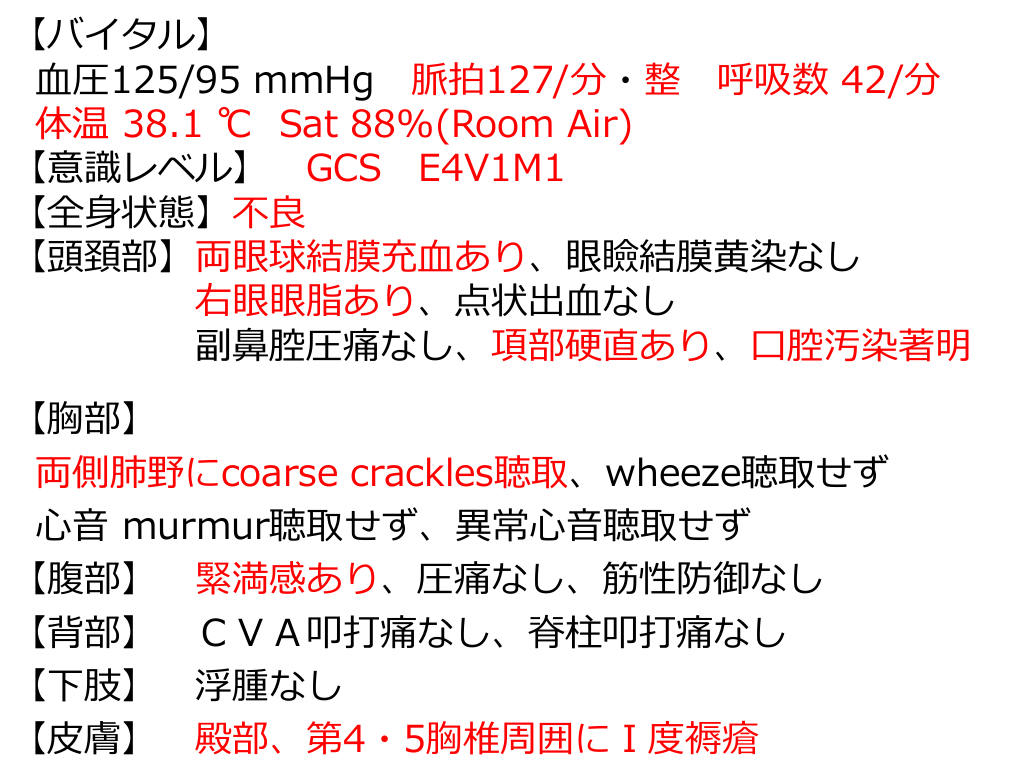 【バイタル】
血圧125/95 mmHg　脈拍127/分・整　呼吸数 42/分
体温 38.1 ℃　Sat 88%(Room Air)
【意識レベル】　GCS　E4V1M1
【全身状態】不良
【頭頚部】両眼球結膜充血あり、眼瞼結膜黄染なし
右眼眼脂あり、点状出血なし
副鼻腔圧痛なし、項部硬直あり、口腔汚染著明

【胸部】
両側肺野にcoarse crackles聴取、wheeze聴取せず
心音 murmur聴取せず、異常心音聴取せず
【腹部】　緊満感あり、圧痛なし、筋性防御なし
【背部】　ＣＶＡ叩打痛なし、脊柱叩打痛なし
【下肢】　浮腫なし
【皮膚】　殿部、第4・5胸椎周囲にⅠ度褥瘡